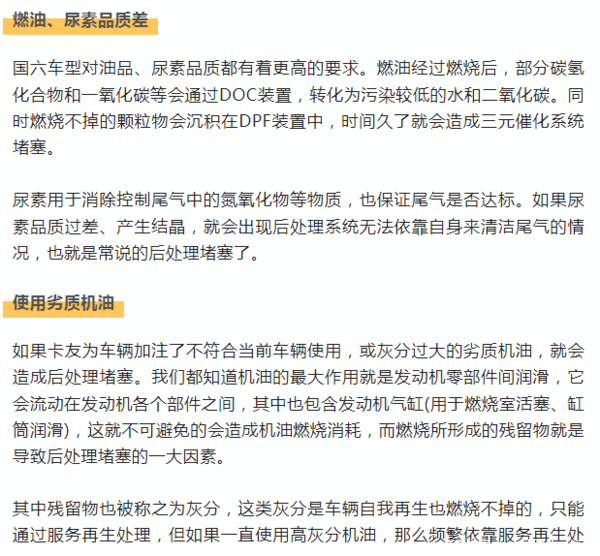 燃油、尿素品质差

国六车型对油品、尿素品质都有着更高的要求。燃油经过燃烧后，部分碳氢化合物和一氧化碳等会通过DOC装置，转化为污染较低的水和二氧化碳。同时燃烧不掉的颗粒物会沉积在DPF装置中，时间久了就会造成三元催化系统堵塞。

尿素用于消除控制尾气中的氮氧化物等物质，也保证尾气是否达标。如果尿素品质过差、产生结晶，就会出现后处理系统无法依靠自身来清洁尾气的情况，也就是常说的后处理堵塞了。

使用劣质机油

如果卡友为车辆加注了不符合当前车辆使用，或灰分过大的劣质机油，就会造成后处理堵塞。我们都知道机油的最大作用就是发动机零部件间润滑，它会流动在发动机各个部件之间，其中也包含发动机气缸(用于燃烧室活塞、缸筒润滑)，这就不可避免的会造成机油燃烧消耗，而燃烧所形成的残留物就是导致后处理堵塞的一大因素。

其中残留物也被称之为灰分，这类灰分是车辆自我再生也燃烧不掉的，只能通过服务再生处理，但如果一直使用高灰分机油，那么频繁依靠服务再生处